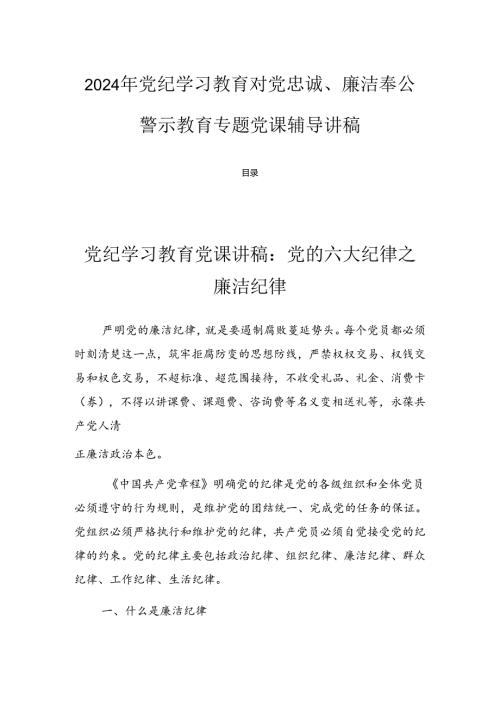 2024年党纪学习教育对党忠诚、廉洁奉公警示教育专题党课辅导讲稿

目录

党纪学习教育党课讲稿：党的六大纪律之廉洁纪律

严明党的廉洁纪律，就是要遏制腐败蔓延势头。每个党员都必须时刻清楚这一点，筑牢拒腐防变的思想防线，严禁权权交易、权钱交易和权色交易，不超标准、超范围接待，不收受礼品、礼金、消费卡（券），不得以讲课费、课题费、咨询费等名义变相送礼等，永葆共产党人清

正廉洁政治本色。

《中国共产党章程》明确党的纪律是党的各级组织和全体党员必须遵守的行为规则，是维护党的团结统一、完成党的任务的保证。党组织必须严格执行和维护党的纪律，共产党员必须自觉接受党的纪律的约束。党的纪律主要包括政治纪律、组织纪律、廉洁纪律、群众纪律、工作纪律、生活纪律。

一、什么是廉洁纪律